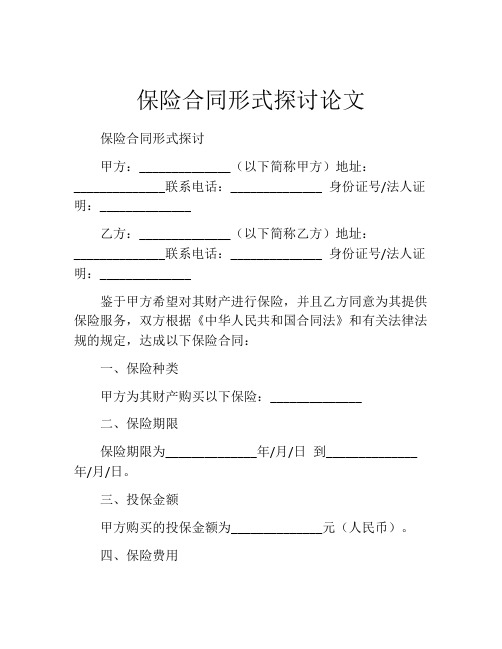 保险合同形式探讨论文

保险合同形式探讨

甲方：______________（以下简称甲方）地址：______________联系电话：______________ 身份证号/法人证明：______________

乙方：______________（以下简称乙方）地址：______________联系电话：______________ 身份证号/法人证明：______________

鉴于甲方希望对其财产进行保险，并且乙方同意为其提供保险服务，双方根据《中华人民共和国合同法》和有关法律法规的规定，达成以下保险合同：

一、保险种类

甲方为其财产购买以下保险：______________

二、保险期限

保险期限为______________年/月/日 到______________年/月/日。

三、投保金额

甲方购买的投保金额为______________元（人民币）。

四、保险费用